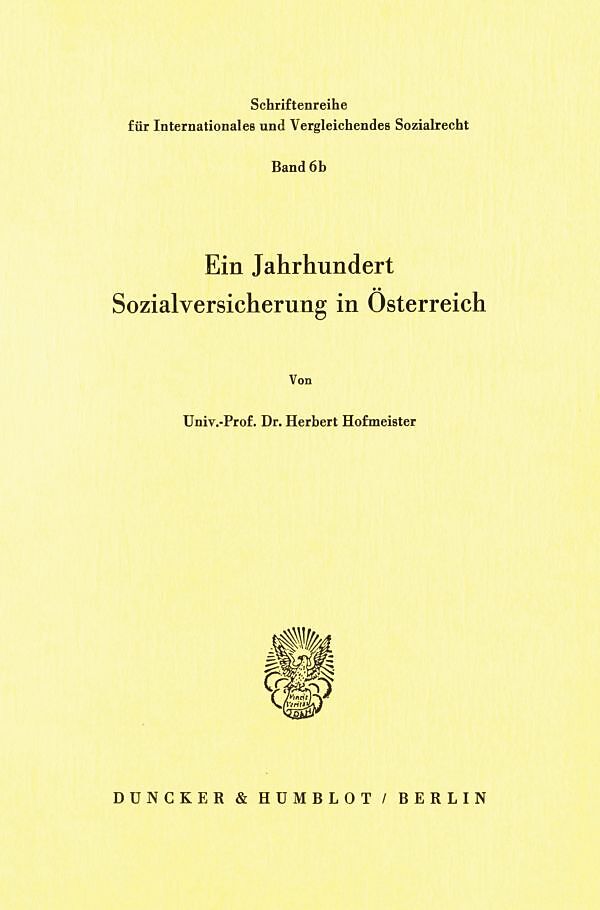 Schriftenreihe
für Internationales und Vergleichendes Sozialrecht

Band 6b

Ein Jahrhundert
Sozialversicherung in Österreich

Von

Univ.-Prof. Dr. Herbert Hofmeister

DUNCKER & HUMBLOT / BERLIN